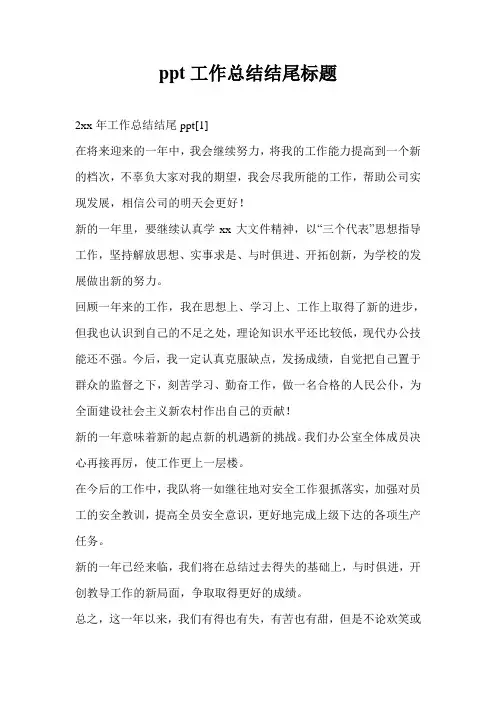 ppt 工作总结结尾标题

2xx 年工作总结结尾 ppt[1]

在将来迎来的一年中，我会继续努力，将我的工作能力提高到一个新的档次，不辜负大家对我的期望，我会尽我所能的工作，帮助公司实现发展，相信公司的明天会更好！

新的一年里，要继续认真学 xx 大文件精神，以“三个代表”思想指导工作，坚持解放思想、实事求是、与时俱进、开拓创新，为学校的发展做出新的努力。

回顾一年来的工作，我在思想上、学习上、工作上取得了新的进步，但我也认识到自己的不足之处，理论知识水平还比较低，现代办公技能还不强。今后，我一定认真克服缺点，发扬成绩，自觉把自己置于群众的监督之下，刻苦学习、勤奋工作，做一名合格的人民公仆，为全面建设社会主义新农村作出自己的贡献！

新的一年意味着新的起点新的机遇新的挑战。我们办公室全体成员决心再接再厉，使工作更上一层楼。

在今后的工作中，我队将一如继往地对安全工作狠抓落实，加强对员工的安全教训，提高全员安全意识，更好地完成上级下达的各项生产任务。

新的一年已经来临，我们将在总结过去得失的基础上，与时俱进，开创教导工作的新局面，争取取得更好的成绩。

总之，这一年以来，我们有得也有失，有苦也有甜，但是不论欢笑或